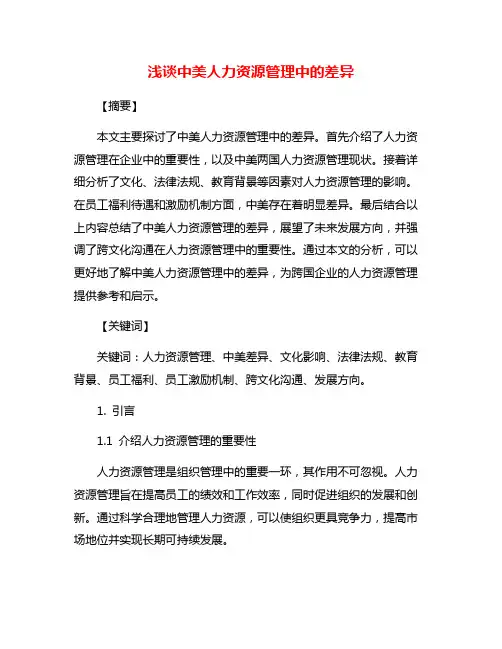 浅谈中美人力资源管理中的差异

【摘要】

本文主要探讨了中美人力资源管理中的差异。首先介绍了人力资源管理在企业中的重要性，以及中美两国人力资源管理现状。接着详细分析了文化、法律法规、教育背景等因素对人力资源管理的影响。在员工福利待遇和激励机制方面，中美存在着明显差异。最后结合以上内容总结了中美人力资源管理的差异，展望了未来发展方向，并强调了跨文化沟通在人力资源管理中的重要性。通过本文的分析，可以更好地了解中美人力资源管理中的差异，为跨国企业的人力资源管理提供参考和启示。

【关键词】

关键词：人力资源管理、中美差异、文化影响、法律法规、教育背景、员工福利、员工激励机制、跨文化沟通、发展方向。

1. 引言

1.1 介绍人力资源管理的重要性

人力资源管理是组织管理中的重要一环，其作用不可忽视。人力资源管理旨在提高员工的绩效和工作效率，同时促进组织的发展和创新。通过科学合理地管理人力资源，可以使组织更具竞争力，提高市场地位并实现长期可持续发展。